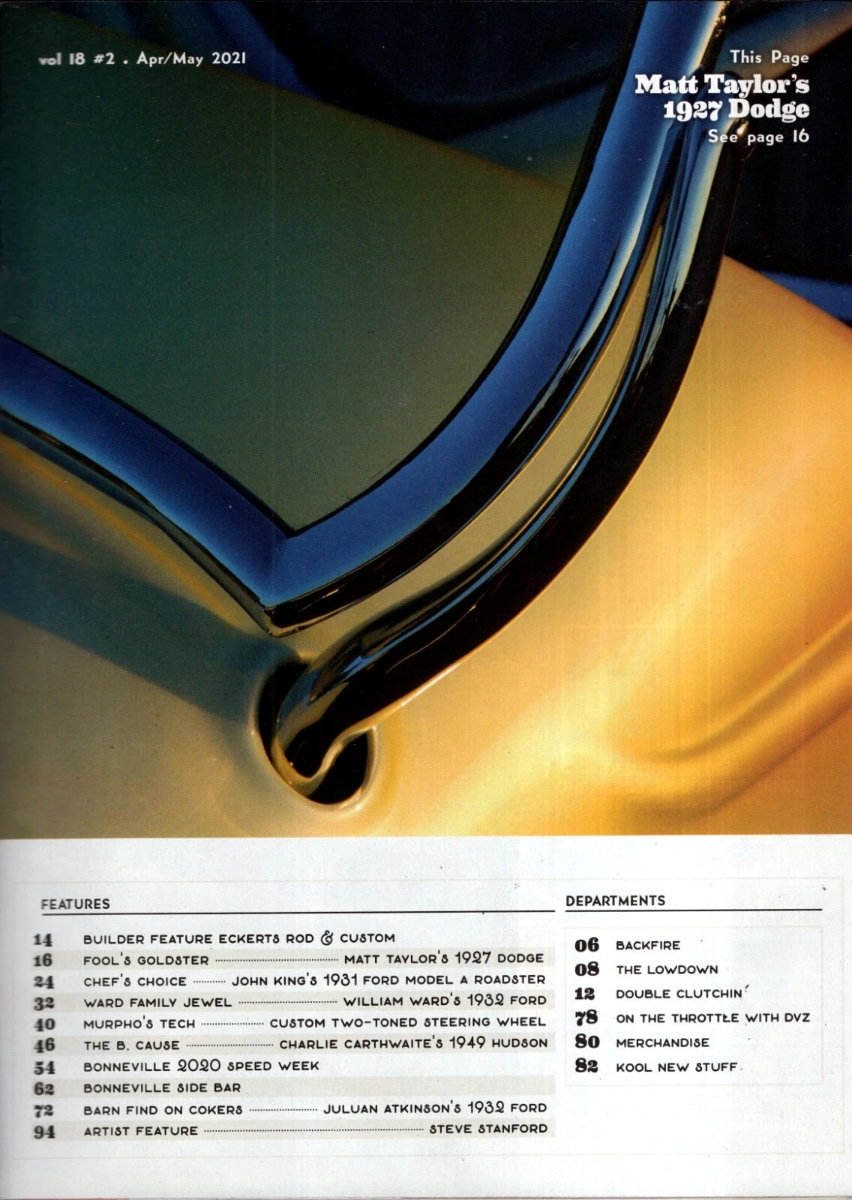 vol 18 #2 . Apr/May 2021

This Page
Matt Taylor's
1927 Dodge
See page 16

FEATURES

14 BUILDER FEATURE ECKERTS ROD & CUSTOM
16 FOOL'S GOLDSTER MATT TAYLOR'S 1927 DODGE
24 CHEF'S CHOICE JOHN KING'S 1931 FORD MODEL A ROADSTER
32 WARD FAMILY JEWEL WILLIAM WARD'S 1932 FORD
40 MURPHO'S TECH CUSTOM TWO-TONED STEERING WHEEL
46 THE B. CAUSE CHARLIE CARTHWAITE'S 1949 HUDSON
54 BONNEVILLE 2020 SPEED WEEK
62 BONNEVILLE SIDE BAR
72 BARN FIND ON COKERS JULUAN ATKINSON'S 1932 FORD
94 ARTIST FEATURE STEVE STANFORD

DEPARTMENTS

06 BACKFIRE
08 THE LOWDOWN
12 DOUBLE CLUTCHIN'
78 ON THE THROTTLE WITH DVZ
80 MERCHANDISE
82 KOOL NEW STUFF